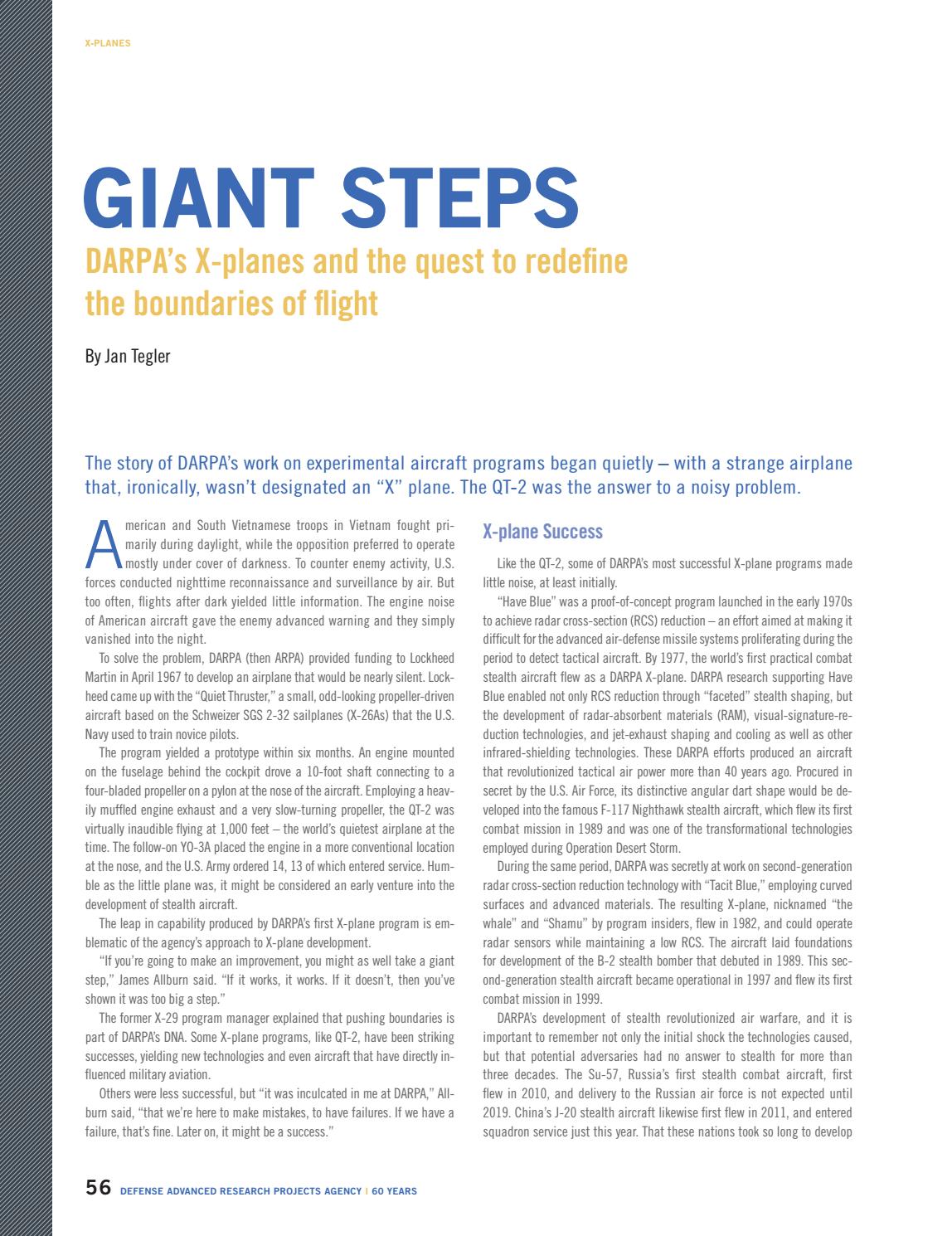 X-PLANES

GIANT STEPS

DARPA's X-planes and the quest to redefine the boundaries of flight

By Jan Tegler

The story of DARPA's work on experimental aircraft programs began quietly – with a strange airplane that, ironically, wasn't designated an "X" plane. The QT-2 was the answer to a noisy problem.

American and South Vietnamese troops in Vietnam fought primarily during daylight, while the opposition preferred to operate mostly under cover of darkness. To counter enemy activity, U.S. forces conducted nighttime reconnaissance and surveillance by air. But too often, flights after dark yielded little information. The engine noise of American aircraft gave the enemy advanced warning and they simply vanished into the night.

To solve the problem, DARPA (then ARPA) provided funding to Lockheed Martin in April 1967 to develop an airplane that would be nearly silent. Lockheed came up with the "Quiet Thruster," a small, odd-looking propeller-driven aircraft based on the Schweizer SGS 2-32 sailplanes (X-26As) that the U.S. Navy used to train novice pilots.

The program yielded a prototype within six months. An engine mounted on the fuselage behind the cockpit drove a 10-foot shaft connecting to a four-bladed propeller on a pylon at the nose of the aircraft. Employing a heavily muffled engine exhaust and a very slow-turning propeller, the QT-2 was virtually inaudible flying at 1,000 feet – the world's quietest airplane at the time. The follow-on YO-3A placed the engine in a more conventional location at the nose, and the U.S. Army ordered 14, 13 of which entered service. Humble as the little plane was, it might be considered an early venture into the development of stealth aircraft.

The leap in capability produced by DARPA's first X-plane program is emblematic of the agency's approach to X-plane development.

"If you're going to make an improvement, you might as well take a giant step," James Allburn said. "If it works, it works. If it doesn't, then you've shown it was too big a step."

The former X-29 program manager explained that pushing boundaries is part of DARPA's DNA. Some X-plane programs, like QT-2, have been striking successes, yielding new technologies and even aircraft that have directly influenced military aviation.

Others were less successful, but "it was inculcated in me at DARPA," Allburn said, "that we're here to make mistakes, to have failures. If we have a failure, that's fine. Later on, it might be a success."

X-plane Success

Like the QT-2, some of DARPA's most successful X-plane programs made little noise, at least initially.

"Have Blue" was a proof-of-concept program launched in the early 1970s to achieve radar cross-section (RCS) reduction – an effort aimed at making it difficult for the advanced air-defense missile systems proliferating during the period to detect tactical aircraft. By 1977, the world's first practical combat stealth aircraft flew as a DARPA X-plane. DARPA research supporting Have Blue enabled not only RCS reduction through "faceted" stealth shaping, but the development of radar-absorbent materials (RAM), visual-signature-reduction technologies, and jet-exhaust shaping and cooling as well as other infrared-shielding technologies. These DARPA efforts produced an aircraft that revolutionized tactical air power more than 40 years ago. Procured in secret by the U.S. Air Force, its distinctive angular dart shape would be developed into the famous F-117 Nighthawk stealth aircraft, which flew its first combat mission in 1989 and was one of the transformational technologies employed during Operation Desert Storm.

During the same period, DARPA was secretly at work on second-generation radar cross-section reduction technology with "Tacit Blue," employing curved surfaces and advanced materials. The resulting X-plane, nicknamed "the whale" and "Shamu" by program insiders, flew in 1982, and could operate radar sensors while maintaining a low RCS. The aircraft laid foundations for development of the B-2 stealth bomber that debuted in 1989. This second-generation stealth aircraft became operational in 1997 and flew its first combat mission in 1999.

DARPA's development of stealth revolutionized air warfare, and it is important to remember not only the initial shock the technologies caused, but that potential adversaries had no answer to stealth for more than three decades. The Su-57, Russia's first stealth combat aircraft, first flew in 2010, and delivery to the Russian air force is not expected until 2019. China's J-20 stealth aircraft likewise first flew in 2011, and entered squadron service just this year. That these nations took so long to develop

56 DEFENSE ADVANCED RESEARCH PROJECTS AGENCY | 60 YEARS